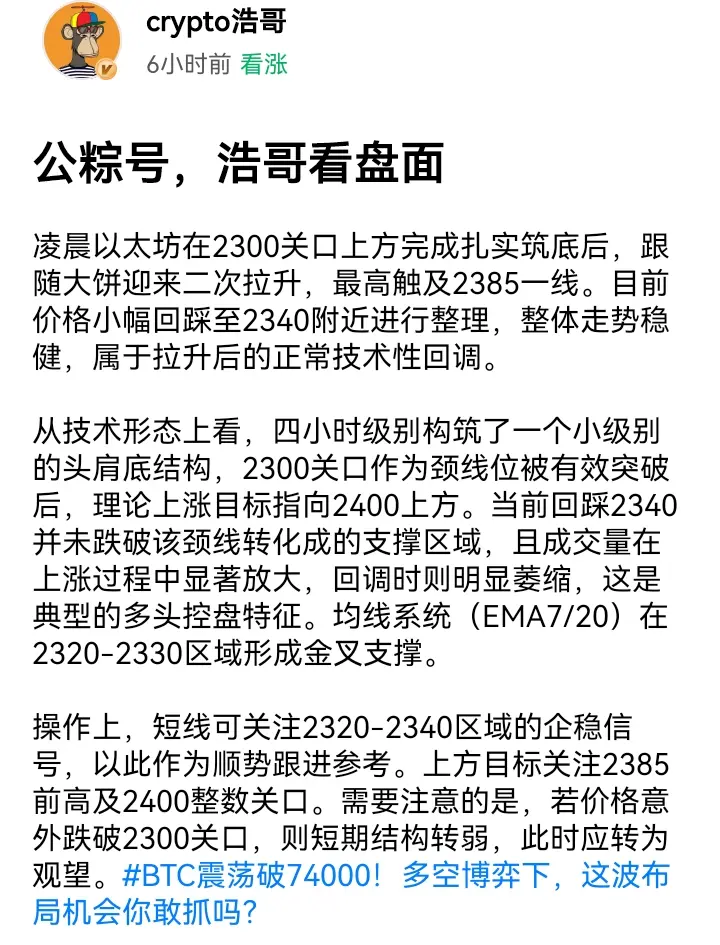 crypto浩哥
6小时前 看涨

公粽号，浩哥看盘面

凌晨以太坊在2300关口上方完成扎实筑底后，跟随大饼迎来二次拉升，最高触及2385一线。目前价格小幅回踩至2340附近进行整理，整体走势稳健，属于拉升后的正常技术性回调。

从技术形态上看，四小时级别构筑了一个小级别的头肩底结构，2300关口作为颈线位被有效突破后，理论上涨目标指向2400上方。当前回踩2340并未跌破该颈线转化成的支撑区域，且成交量在上涨过程中显著放大，回调时则明显萎缩，这是典型的多头控盘特征。均线系统（EMA7/20）在2320-2330区域形成金叉支撑。

操作上，短线可关注2320-2340区域的企稳信号，以此作为顺势跟进参考。上方目标关注2385前高及2400整数关口。需要注意的是，若价格意外跌破2300关口，则短期结构转弱，此时应转为观望。#BTC震荡破74000！多空博弈下，这波布局机会你敢抓吗?